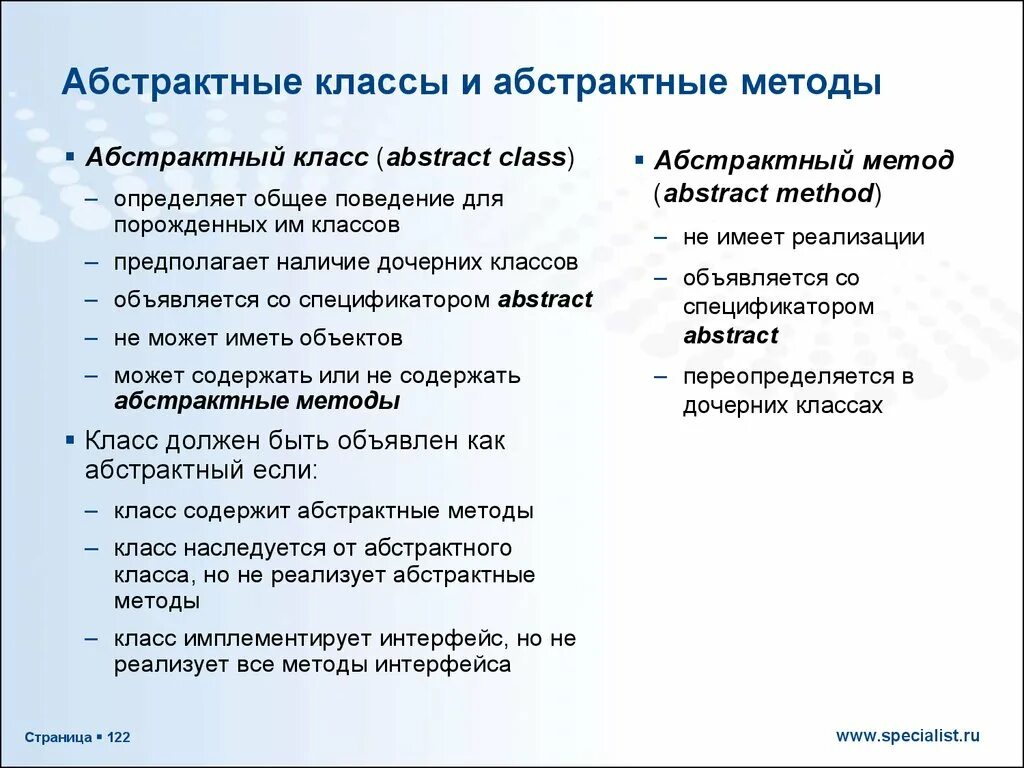 Абстрактные классы и абстрактные методы

▪ Абстрактный класс (abstract class)
– определяет общее поведение для порожденных им классов
– предполагает наличие дочерних классов
– объявляется со спецификатором abstract
– не может иметь объектов
– может содержать или не содержать абстрактные методы

▪ Класс должен быть объявлен как абстрактный если:
– класс содержит абстрактные методы
– класс наследуется от абстрактного класса, но не реализует абстрактные методы
– класс имплементирует интерфейс, но не реализует все методы интерфейса

▪ Абстрактный метод (abstract method)
– не имеет реализации
– объявляется со спецификатором abstract
– переопределяется в дочерних классах

Страница ▪ 122

www.specialist.ru